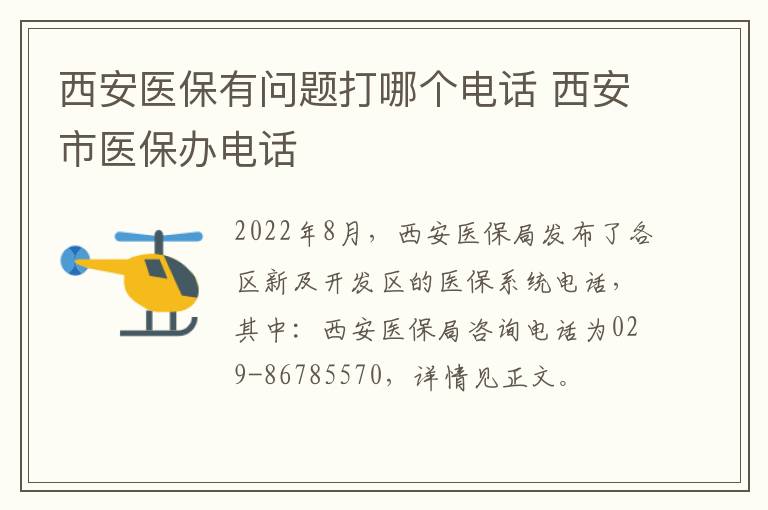 西安医保有问题打哪个电话 西安市医保办电话

2022年8月，西安医保局发布了各区新及开发区的医保系统电话，其中：西安医保局咨询电话为029-86785570，详情见正文。